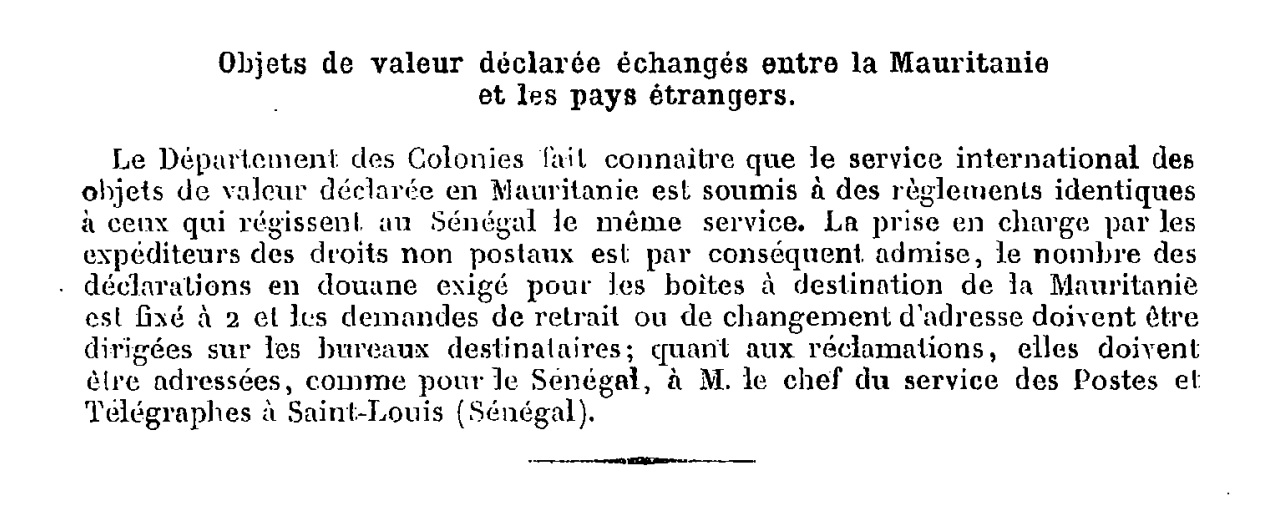 Objets de valeur déclarée échangés entre la Mauritanie et les pays étrangers.

Le Département des Colonies fait connaître que le service international des objets de valeur déclarée en Mauritanie est soumis à des règlements identiques à ceux qui régissent au Sénégal le même service. La prise en charge par les expéditeurs des droits non postaux est par conséquent admise, le nombre des déclarations en douane exigé pour les boîtes à destination de la Mauritanie est fixé à 2 et les demandes de retrait ou de changement d'adresse doivent être dirigées sur les bureaux destinataires; quant aux réclamations, elles doivent être adressées, comme pour le Sénégal, à M. le chef du service des Postes et Télégraphes à Saint-Louis (Sénégal).